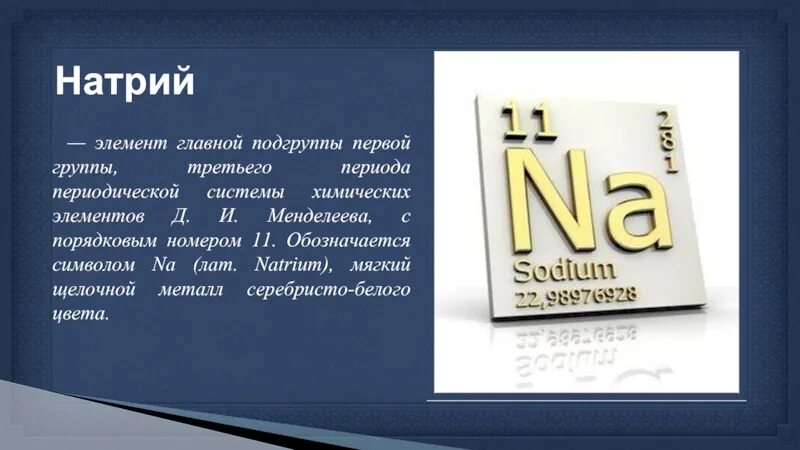 Натрий

— элемент главной подгруппы первой группы, третьего периода периодической системы химических элементов Д. И. Менделеева, с порядковым номером 11. Обозначается символом Na (лат. Natrium), мягкий щелочной металл серебристо-белого цвета.

11
2
8
1
Na
Sodium
22,98976928